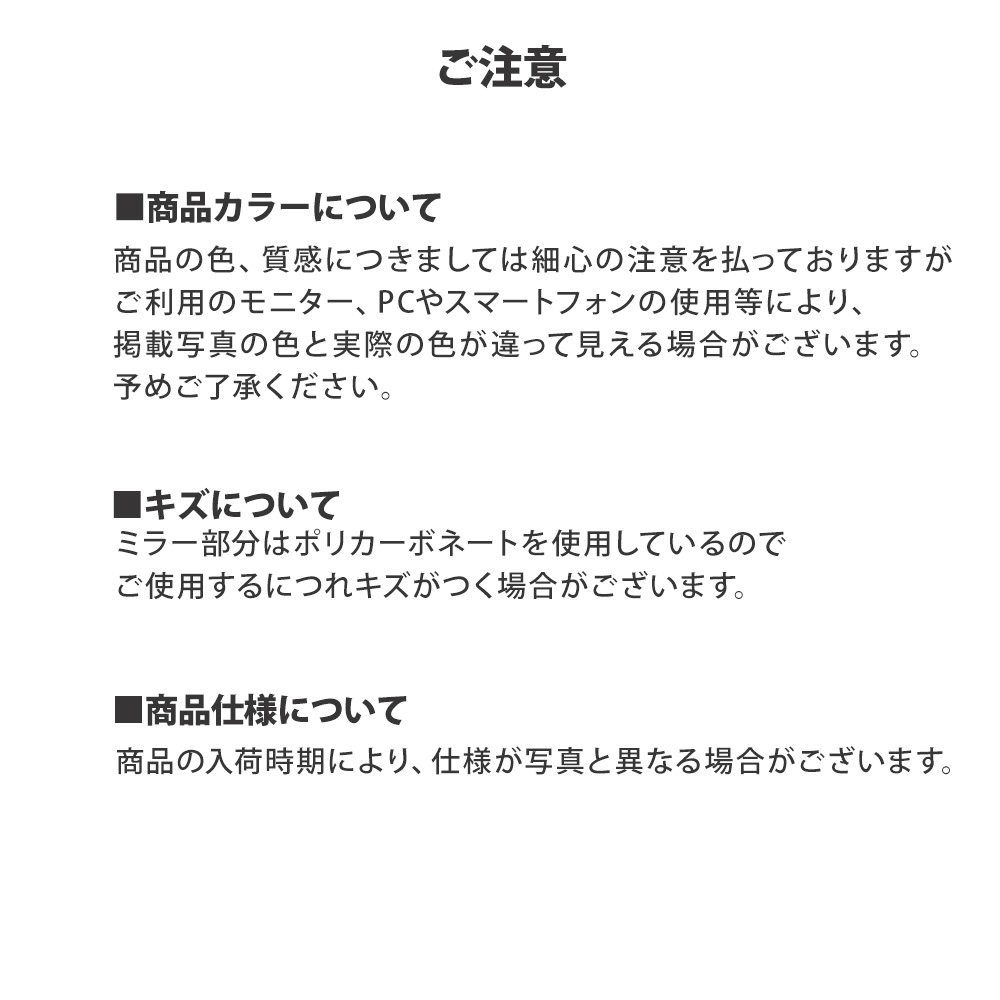 ご注意

■商品カラーについて
商品の色、質感につきましては細心の注意を払っておりますが
ご利用のモニター、PCやスマートフォンの使用等により、
掲載写真の色と実際の色が違って見える場合がございます。
予めご了承ください。

■キズについて
ミラー部分はポリカーボネートを使用しているので
ご使用するにつれキズがつく場合がございます。

■商品仕様について
商品の入荷時期により、仕様が写真と異なる場合がございます。